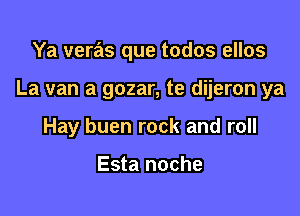 Ya verás que todos ellos
La van a gozar, te dijeron ya
Hay buen rock and roll
Esta noche